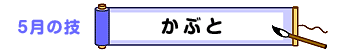 5月の技

かぶと